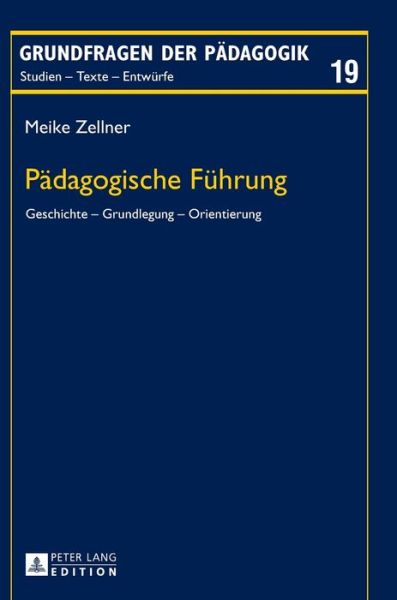 GRUNDFRAGEN DER PÄDAGOGIK
Studien – Texte – Entwürfe
19

Meike Zellner

Pädagogische Führung

Geschichte – Grundlegung – Orientierung

PETER LANG
EDITION